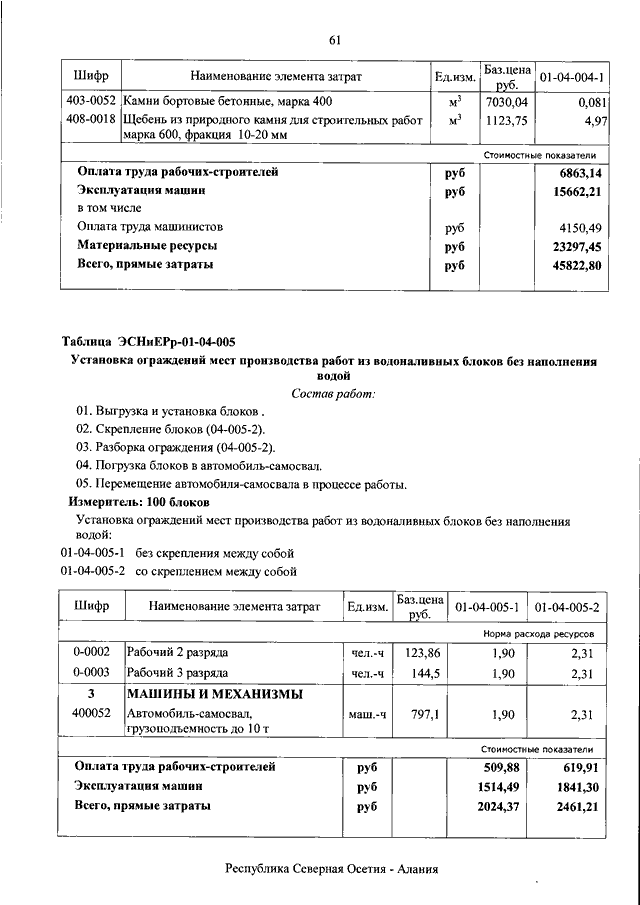 61

| Шифр | Наименование элемента затрат | Ед.изм. | Баз.цена руб. | 01-04-004-1 |
|---|---|---|---|---|
| 403-0052 | Камни бортовые бетонные, марка 400 | $м^3$ | 7030,04 | 0,081 |
| 408-0018 | Щебень из природного камня для строительных работ марка 600, фракция 10-20 мм | $м^3$ | 1123,75 | 4,97 |
| | | | | Стоимостные показатели |
| | Оплата труда рабочих-строителей | руб | | 6863,14 |
| | Эксплуатация машин | руб | | 15662,21 |
| | в том числе | | | |
| | Оплата труда машинистов | руб | | 4150,49 |
| | Материальные ресурсы | руб | | 23297,45 |
| | Всего, прямые затраты | руб | | 45822,80 |

Таблица ЭСНиЕРр-01-04-005

Установка ограждений мест производства работ из водоналивных блоков без наполнения водой

Состав работ:

01. Выгрузка и установка блоков .
02. Скрепление блоков (04-005-2).
03. Разборка ограждения (04-005-2).
04. Погрузка блоков в автомобиль-самосвал.
05. Перемещение автомобиля-самосвала в процессе работы.

Измеритель: 100 блоков

Установка ограждений мест производства работ из водоналивных блоков без наполнения водой:

01-04-005-1 без скрепления между собой
01-04-005-2 со скреплением между собой

| Шифр | Наименование элемента затрат | Ед.изм. | Баз.цена руб. | 01-04-005-1 | 01-04-005-2 |
|---|---|---|---|---|---|
| | | | | | Норма расхода ресурсов |
| 0-0002 | Рабочий 2 разряда | чел.-ч | 123,86 | 1,90 | 2,31 |
| 0-0003 | Рабочий 3 разряда | чел.-ч | 144,5 | 1,90 | 2,31 |
| 3 | МАШИНЫ И МЕХАНИЗМЫ | | | | |
| 400052 | Автомобиль-самосвал, грузоподъемность до 10 т | маш.-ч | 797,1 | 1,90 | 2,31 |
| | | | | | Стоимостные показатели |
| | Оплата труда рабочих-строителей | руб | | 509,88 | 619,91 |
| | Эксплуатация машин | руб | | 1514,49 | 1841,30 |
| | Всего, прямые затраты | руб | | 2024,37 | 2461,21 |

Республика Северная Осетия - Алания